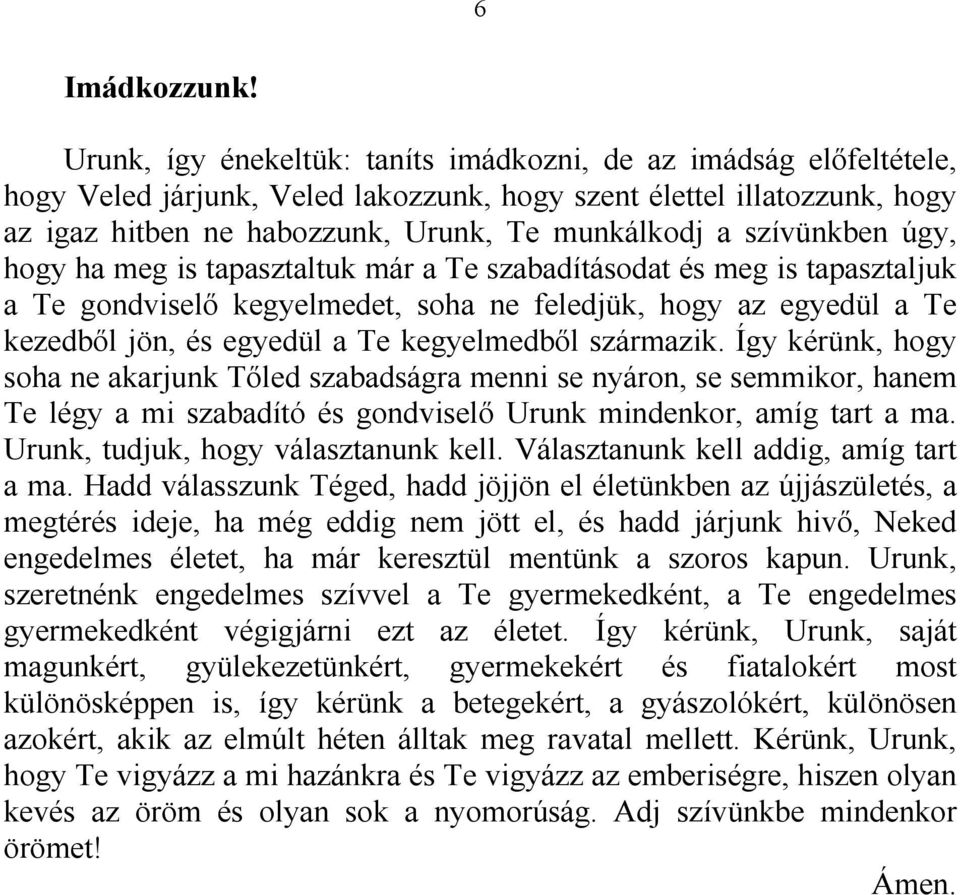 6

Imádkozzunk!

Urunk, így énekeltük: taníts imádkozni, de az imádság előfeltétele, hogy Veled járjunk, Veled lakozzunk, hogy szent élettel illatozzunk, hogy az igaz hitben ne habozzunk, Urunk, Te munkálkodj a szívünkben úgy, hogy ha meg is tapasztaltuk már a Te szabadításodat és meg is tapasztaljuk a Te gondviselő kegyelmedet, soha ne feledjük, hogy az egyedül a Te kezedből jön, és egyedül a Te kegyelmedből származik. Így kérünk, hogy soha ne akarjunk Tőled szabadságra menni se nyáron, se semmikor, hanem Te légy a mi szabadító és gondviselő Urunk mindenkor, amíg tart a ma. Urunk, tudjuk, hogy választanunk kell. Választanunk kell addig, amíg tart a ma. Hadd válasszunk Téged, hadd jöjjön el életünkben az újjászületés, a megtérés ideje, ha még eddig nem jött el, és hadd járjunk hivő, Neked engedelmes életet, ha már keresztül mentünk a szoros kapun. Urunk, szeretnénk engedelmes szívvel a Te gyermekedként, a Te engedelmes gyermekedként végigjárni ezt az életet. Így kérünk, Urunk, saját magunkért, gyülekezetünkért, gyermekekért és fiatalokért most különösképpen is, így kérünk a betegekért, a gyászolókért, különösen azokért, akik az elmúlt héten álltak meg ravatal mellett. Kérünk, Urunk, hogy Te vigyázz a mi hazánkra és Te vigyázz az emberiségre, hiszen olyan kevés az öröm és olyan sok a nyomorúság. Adj szívünkbe mindenkor örömet!

Ámen.